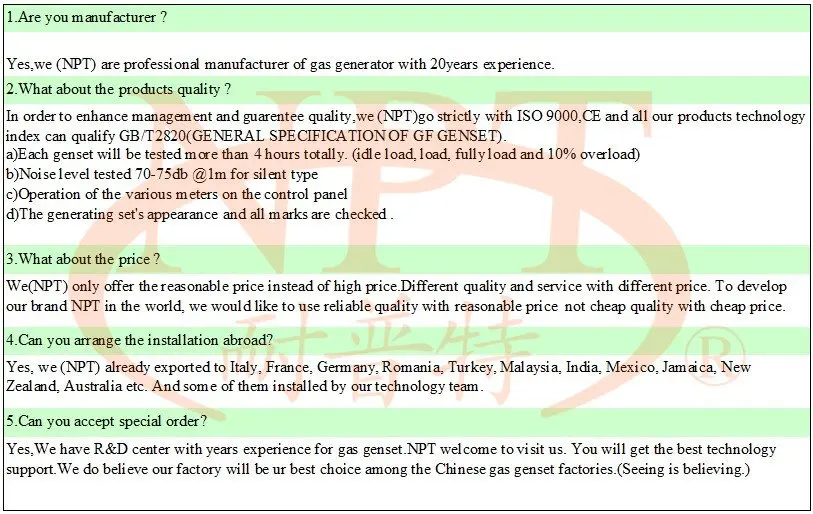 1.Are you manufacturer ?

Yes,we (NPT) are professional manufacturer of gas generator with 20years experience.

2.What about the products quality ?

In order to enhance management and guarentee quality,we (NPT)go strictly with ISO 9000,CE and all our products technology index can qualify GB/T2820(GENERAL SPECIFICATION OF GF GENSET).
a)Each genset will be tested more than 4 hours totally. (idle load, load, fully load and 10% overload)
b)Noise level tested 70-75db @1m for silent type
c)Operation of the various meters on the control panel
d)The generating set's appearance and all marks are checked .

3.What about the price ?

We(NPT) only offer the reasonable price instead of high price.Different quality and service with different price. To develop our brand NPT in the world, we would like to use reliable quality with reasonable price not cheap quality with cheap price.

4.Can you arrange the installation abroad?

Yes, we (NPT) already exported to Italy, France, Germany, Romania, Turkey, Malaysia, India, Mexico, Jamaica, New Zealand, Australia etc. And some of them installed by our technology team.

5.Can you accept special order?

Yes,We have R&D center with years experience for gas genset.NPT welcome to visit us. You will get the best technology support.We do believe our factory will be ur best choice among the Chinese gas genset factories.(Seeing is believing.)

NPT
耐普特
®